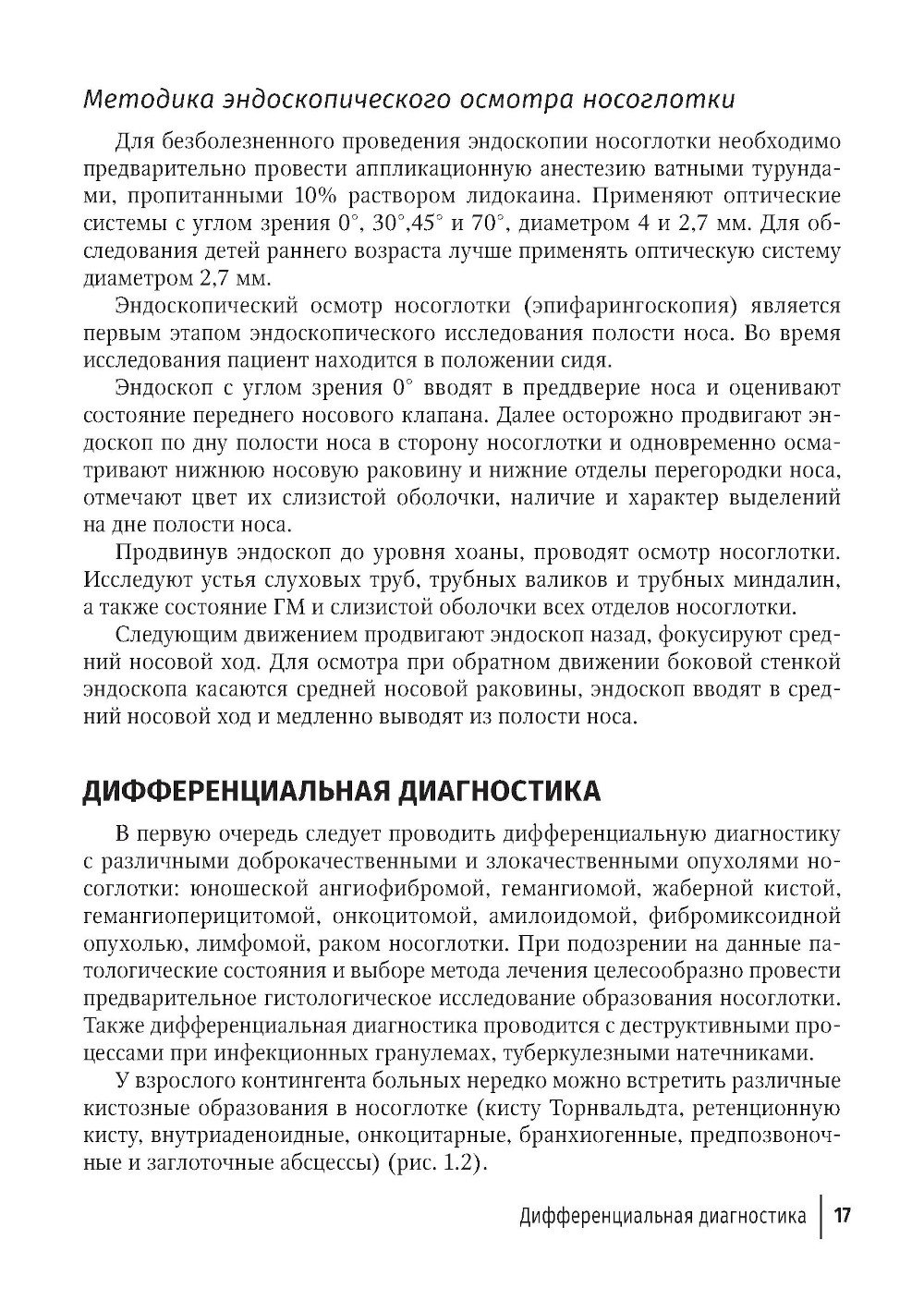 Методика эндоскопического осмотра носоглотки

Для безболезненного проведения эндоскопии носоглотки необходимо предварительно провести аппликационную анестезию ватными турундами, пропитанными 10% раствором лидокаина. Применяют оптические системы с углом зрения 0°, 30°,45° и 70°, диаметром 4 и 2,7 мм. Для обследования детей раннего возраста лучше применять оптическую систему диаметром 2,7 мм.

Эндоскопический осмотр носоглотки (эпифарингоскопия) является первым этапом эндоскопического исследования полости носа. Во время исследования пациент находится в положении сидя.

Эндоскоп с углом зрения 0° вводят в преддверие носа и оценивают состояние переднего носового клапана. Далее осторожно продвигают эндоскоп по дну полости носа в сторону носоглотки и одновременно осматривают нижнюю носовую раковину и нижние отделы перегородки носа, отмечают цвет их слизистой оболочки, наличие и характер выделений на дне полости носа.

Продвинув эндоскоп до уровня хоаны, проводят осмотр носоглотки. Исследуют устья слуховых труб, трубных валиков и трубных миндалин, а также состояние ГМ и слизистой оболочки всех отделов носоглотки.

Следующим движением продвигают эндоскоп назад, фокусируют средний носовой ход. Для осмотра при обратном движении боковой стенкой эндоскопа касаются средней носовой раковины, эндоскоп вводят в средний носовой ход и медленно выводят из полости носа.

ДИФФЕРЕНЦИАЛЬНАЯ ДИАГНОСТИКА

В первую очередь следует проводить дифференциальную диагностику с различными доброкачественными и злокачественными опухолями носоглотки: юношеской ангиофибромой, гемангиомой, жаберной кистой, гемангиоперицитомой, онкоцитомой, амилоидомой, фибромиксоидной опухолью, лимфомой, раком носоглотки. При подозрении на данные патологические состояния и выборе метода лечения целесообразно провести предварительное гистологическое исследование образования носоглотки. Также дифференциальная диагностика проводится с деструктивными процессами при инфекционных гранулемах, туберкулезными натечниками.

У взрослого контингента больных нередко можно встретить различные кистозные образования в носоглотке (кисту Торнвальдта, ретенционную кисту, внутриаденоидные, онкоцитарные, бранхиогенные, предпозвоночные и заглоточные абсцессы) (рис. 1.2).

Дифференциальная диагностика | 17